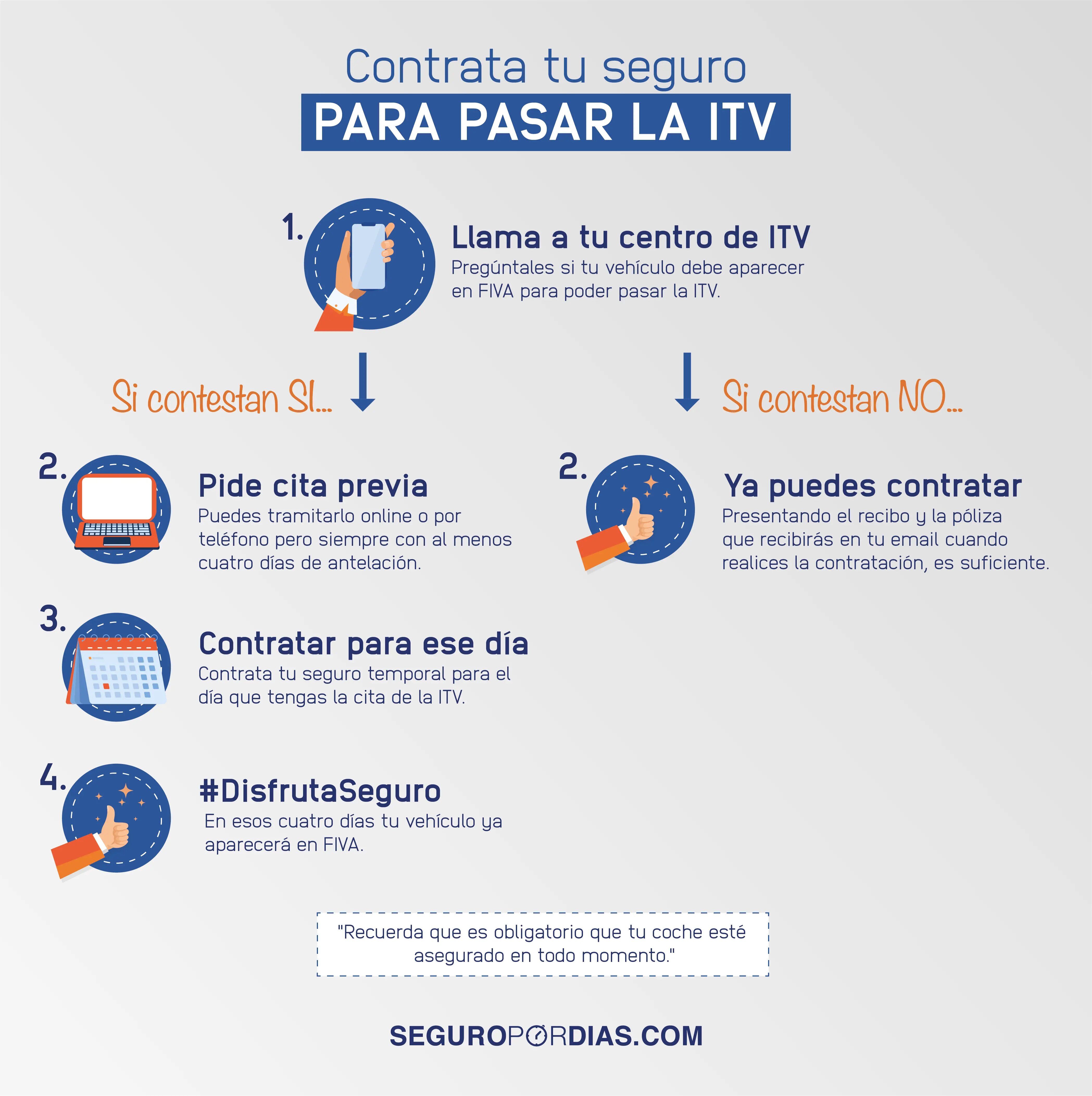 Contrata tu seguro
PARA PASAR LA ITV

1. Llama a tu centro de ITV
Pregúntales si tu vehículo debe aparecer en FIVA para poder pasar la ITV.

Si contestan SI...

2. Pide cita previa
Puedes tramitarlo online o por teléfono pero siempre con al menos cuatro días de antelación.

3. Contratar para ese día
Contrata tu seguro temporal para el día que tengas la cita de la ITV.

4. #DisfrutaSeguro
En esos cuatro días tu vehículo ya aparecerá en FIVA.

Si contestan NO...

2. Ya puedes contratar
Presentando el recibo y la póliza que recibirás en tu email cuando realices la contratación, es suficiente.

"Recuerda que es obligatorio que tu coche esté asegurado en todo momento."

SEGUROPORDIAS.COM